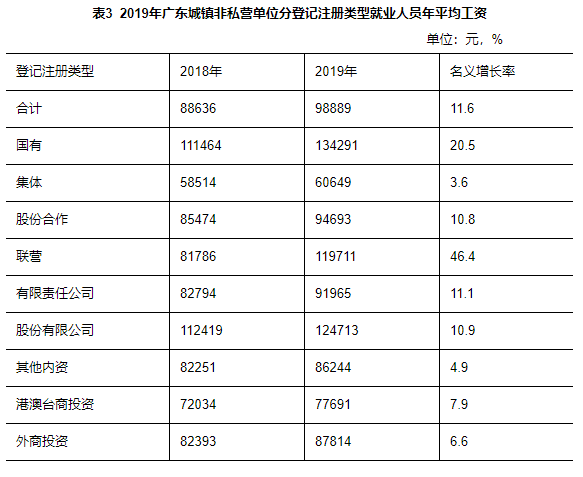 表3 2019年广东城镇非私营单位分登记注册类型就业人员年平均工资

单位：元，%

| 登记注册类型 | 2018年 | 2019年 | 名义增长率 |
|---|---|---|---|
| 合计 | 88636 | 98889 | 11.6 |
| 国有 | 111464 | 134291 | 20.5 |
| 集体 | 58514 | 60649 | 3.6 |
| 股份合作 | 85474 | 94693 | 10.8 |
| 联营 | 81786 | 119711 | 46.4 |
| 有限责任公司 | 82794 | 91965 | 11.1 |
| 股份有限公司 | 112419 | 124713 | 10.9 |
| 其他内资 | 82251 | 86244 | 4.9 |
| 港澳台商投资 | 72034 | 77691 | 7.9 |
| 外商投资 | 82393 | 87814 | 6.6 |